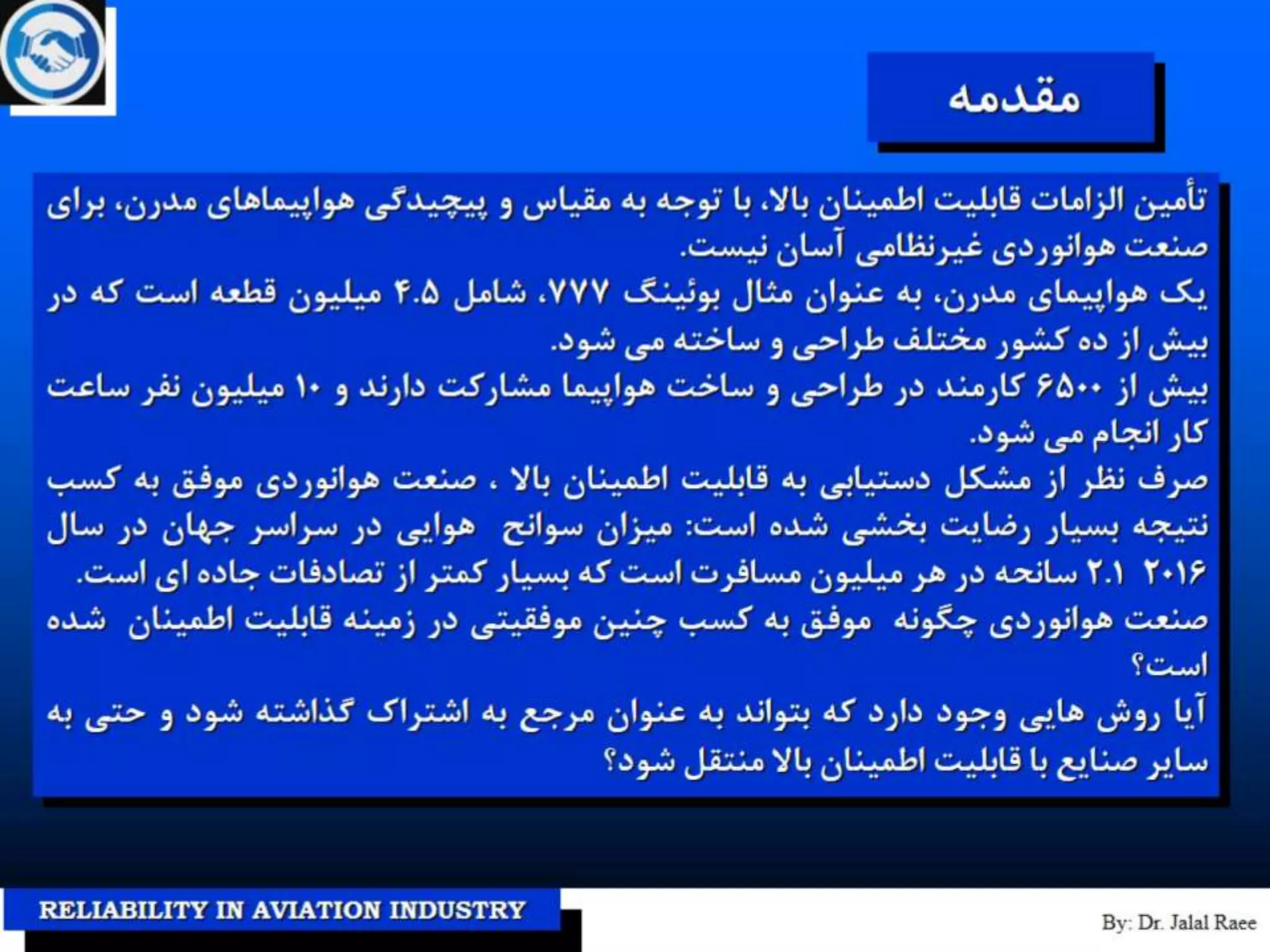 مقدمه

تأمین الزامات قابلیت اطمینان بالا، با توجه به مقیاس و پیچیدگی هواپیماهای مدرن، برای صنعت هوانوردی غیرنظامی آسان نیست.

یک هواپیمای مدرن، به عنوان مثال بوئینگ ۷۷۷، شامل ۴.۵ میلیون قطعه است که در بیش از ده کشور مختلف طراحی و ساخته می شود.

بیش از ۶۵۰۰ کارمند در طراحی و ساخت هواپیما مشارکت دارند و ۱۰ میلیون نفر ساعت کار انجام می شود.

صرف نظر از مشکل دستیابی به قابلیت اطمینان بالا ، صنعت هوانوردی موفق به کسب نتیجه بسیار رضایت بخشی شده است: میزان سوانح هوایی در سراسر جهان در سال ۲۰۱۶ ۲.۱ سانحه در هر میلیون مسافرت است که بسیار کمتر از تصادفات جاده ای است.

صنعت هوانوردی چگونه موفق به کسب چنین موفقیتی در زمینه قابلیت اطمینان شده است؟

آیا روش هایی وجود دارد که بتواند به عنوان مرجع به اشتراک گذاشته شود و حتی به سایر صنایع با قابلیت اطمینان بالا منتقل شود؟

RELIABILITY IN AVIATION INDUSTRY

By: Dr. Jalal Raee